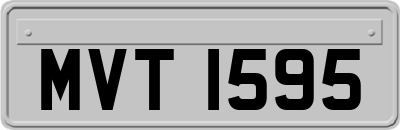 MVT 1595